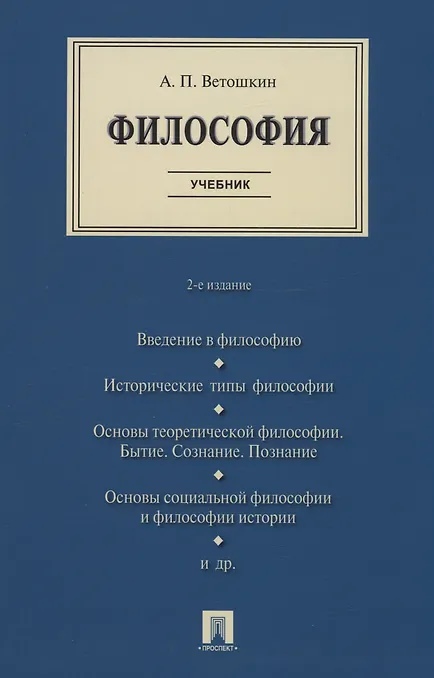 А. П. Ветошкин

ФИЛОСОФИЯ

УЧЕБНИК

2-е издание

Введение в философию

Исторические типы философии

Основы теоретической философии. Бытие. Сознание. Познание

Основы социальной философии и философии истории

и др.

ПРОСПЕКТ